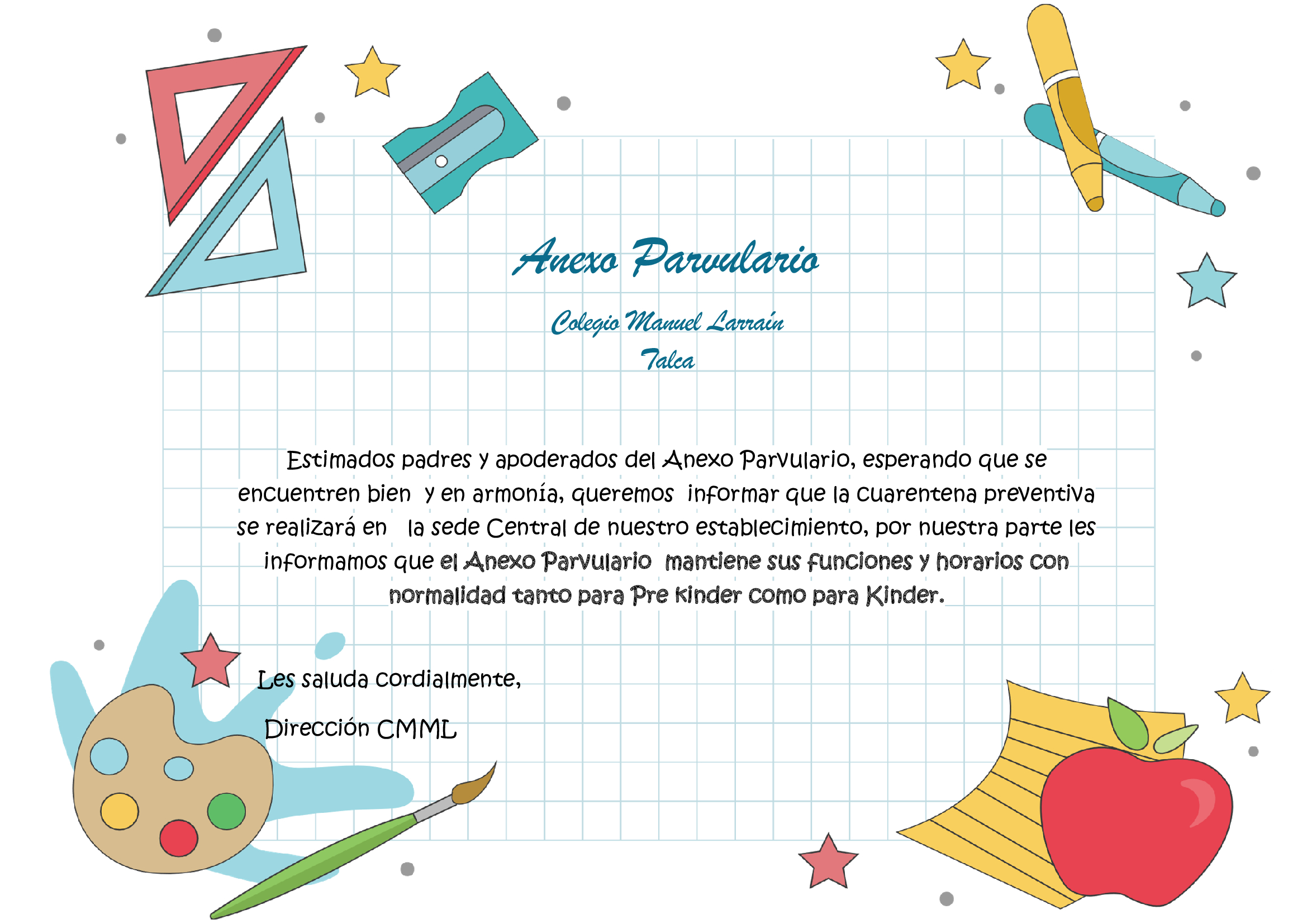 Anexo Parvulario

Colegio Manuel Larraín
Talca

Estimados padres y apoderados del Anexo Parvulario, esperando que se encuentren bien y en armonía, queremos informar que la cuarentena preventiva se realizará en la sede Central de nuestro establecimiento, por nuestra parte les informamos que el Anexo Parvulario mantiene sus funciones y horarios con normalidad tanto para Pre kinder como para Kinder.

Les saluda cordialmente,

Dirección CMML